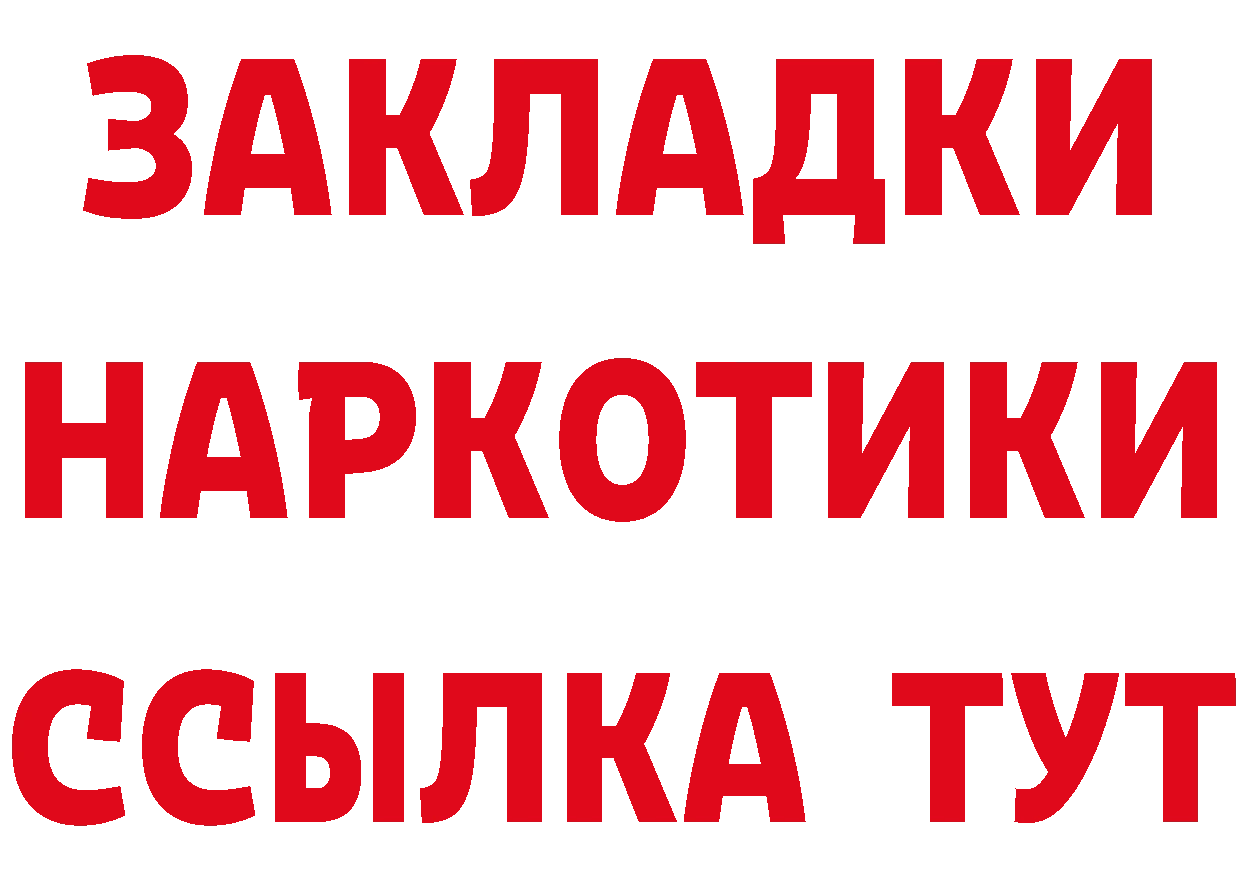 ЗАКЛАДКИ НАРКОТИКИ ССЫЛКА ТУТ